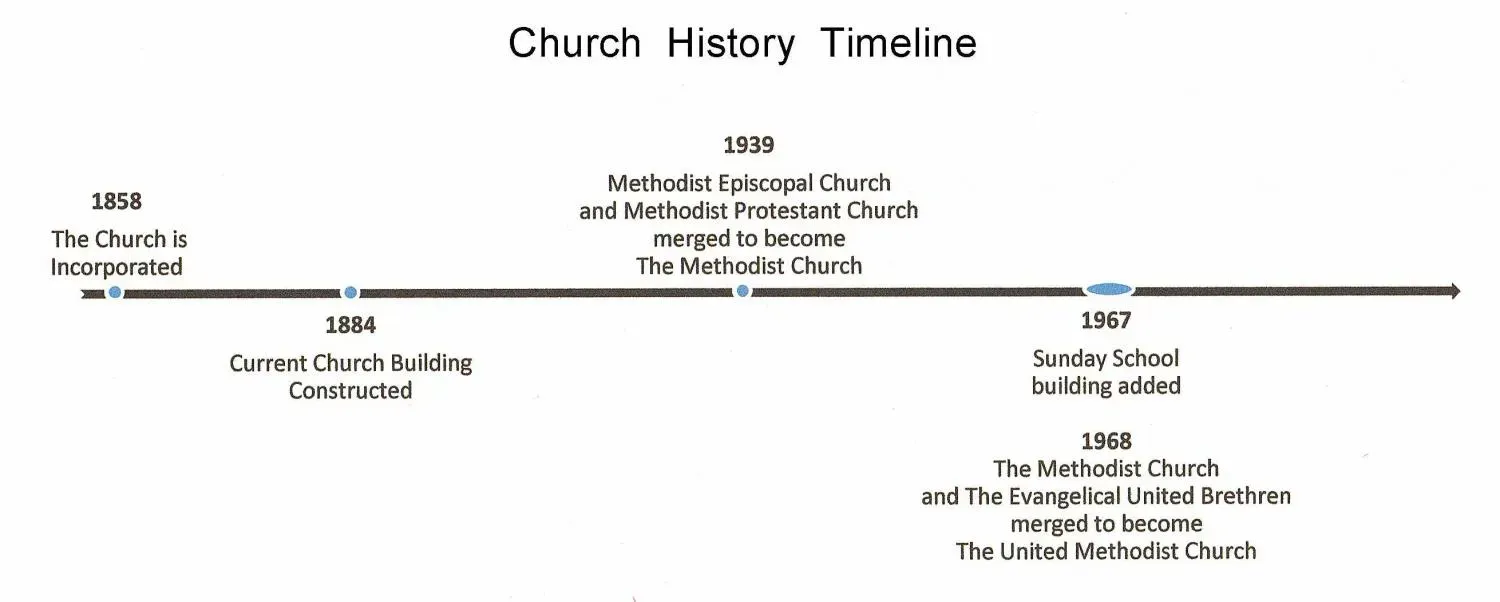 Church History Timeline

1858
The Church is Incorporated

1884
Current Church Building Constructed

1939
Methodist Episcopal Church and Methodist Protestant Church merged to become The Methodist Church

1967
Sunday School building added

1968
The Methodist Church and The Evangelical United Brethren merged to become The United Methodist Church